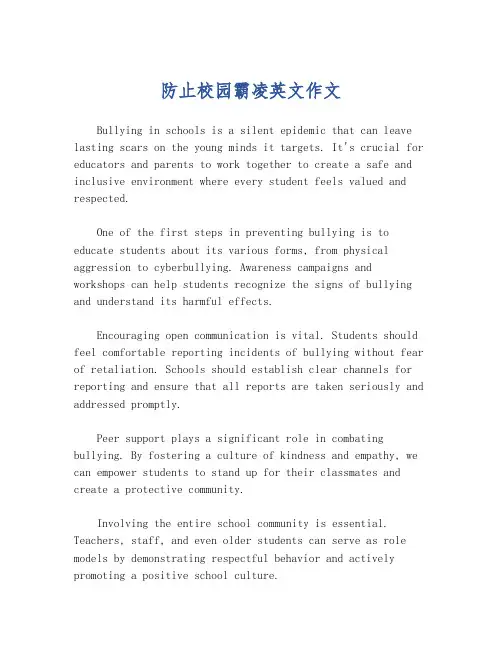 防止校园霸凌英文作文

Bullying in schools is a silent epidemic that can leave lasting scars on the young minds it targets. It's crucial for educators and parents to work together to create a safe and inclusive environment where every student feels valued and respected.

One of the first steps in preventing bullying is to educate students about its various forms, from physical aggression to cyberbullying. Awareness campaigns and workshops can help students recognize the signs of bullying and understand its harmful effects.

Encouraging open communication is vital. Students should feel comfortable reporting incidents of bullying without fear of retaliation. Schools should establish clear channels for reporting and ensure that all reports are taken seriously and addressed promptly.

Peer support plays a significant role in combating bullying. By fostering a culture of kindness and empathy, we can empower students to stand up for their classmates and create a protective community.

Involving the entire school community is essential. Teachers, staff, and even older students can serve as role models by demonstrating respectful behavior and actively promoting a positive school culture.